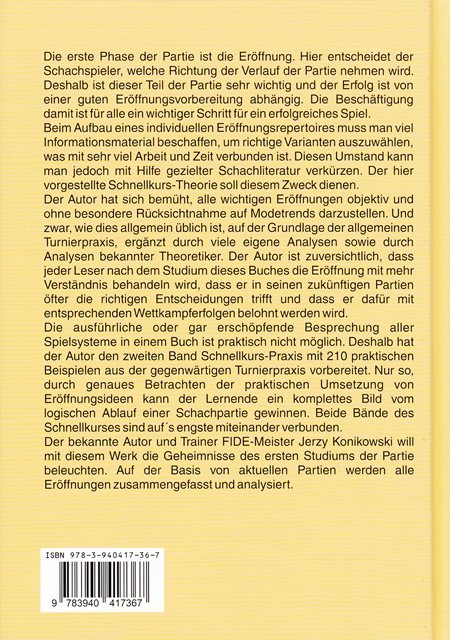 Die erste Phase der Partie ist die Eröffnung. Hier entscheidet der Schachspieler, welche Richtung der Verlauf der Partie nehmen wird. Deshalb ist dieser Teil der Partie sehr wichtig und der Erfolg ist von einer guten Eröffnungsvorbereitung abhängig. Die Beschäftigung damit ist für alle ein wichtiger Schritt für ein erfolgreiches Spiel.
Beim Aufbau eines individuellen Eröffnungsrepertoires muss man viel Informationsmaterial beschaffen, um richtige Varianten auszuwählen, was mit sehr viel Arbeit und Zeit verbunden ist. Diesen Umstand kann man jedoch mit Hilfe gezielter Schachliteratur verkürzen. Der hier vorgestellte Schnellkurs-Theorie soll diesem Zweck dienen.
Der Autor hat sich bemüht, alle wichtigen Eröffnungen objektiv und ohne besondere Rücksichtnahme auf Modetrends darzustellen. Und zwar, wie dies allgemein üblich ist, auf der Grundlage der allgemeinen Turnierpraxis, ergänzt durch viele eigene Analysen sowie durch Analysen bekannter Theoretiker. Der Autor ist zuversichtlich, dass jeder Leser nach dem Studium dieses Buches die Eröffnung mit mehr Verständnis behandeln wird, dass er in seinen zukünftigen Partien öfter die richtigen Entscheidungen trifft und dass er dafür mit entsprechenden Wettkampferfolgen belohnt werden wird.
Die ausführliche oder gar erschöpfende Besprechung aller Spielsysteme in einem Buch ist praktisch nicht möglich. Deshalb hat der Autor den zweiten Band Schnellkurs-Praxis mit 210 praktischen Beispielen aus der gegenwärtigen Turnierpraxis vorbereitet. Nur so, durch genaues Betrachten der praktischen Umsetzung von Eröffnungsideen kann der Lernende ein komplettes Bild vom logischen Ablauf einer Schachpartie gewinnen. Beide Bände des Schnellkurses sind auf´s engste miteinander verbunden.
Der bekannte Autor und Trainer FIDE-Meister Jerzy Konikowski will mit diesem Werk die Geheimnisse des ersten Studiums der Partie beleuchten. Auf der Basis von aktuellen Partien werden alle Eröffnungen zusammengefasst und analysiert.

ISBN 978-3-940417-36-7
9 783940 417367